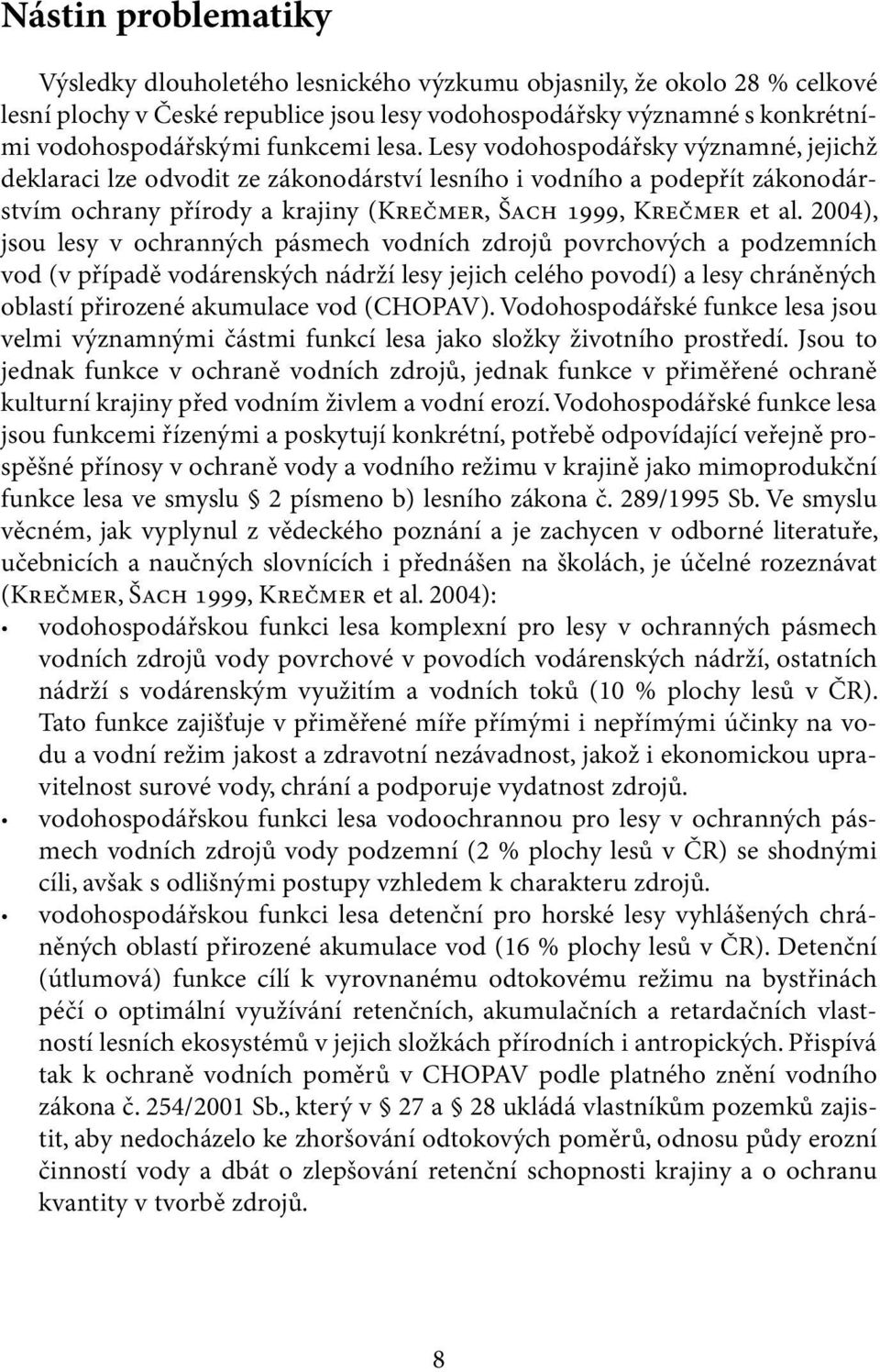 Nástin problematiky

Výsledky dlouholetého lesnického výzkumu objasnily, že okolo 28 % celkové lesní plochy v České republice jsou lesy vodohospodářsky významné s konkrétními vodohospodářskými funkcemi lesa. Lesy vodohospodářsky významné, jejichž deklaraci lze odvodit ze zákonodárství lesního i vodního a podepřít zákonodárstvím ochrany přírody a krajiny (Krečmer, Šach 1999, Krečmer et al. 2004), jsou lesy v ochranných pásmech vodních zdrojů povrchových a podzemních vod (v případě vodárenských nádrží lesy jejich celého povodí) a lesy chráněných oblastí přirozené akumulace vod (CHOPAV). Vodohospodářské funkce lesa jsou velmi významnými částmi funkcí lesa jako složky životního prostředí. Jsou to jednak funkce v ochraně vodních zdrojů, jednak funkce v přiměřené ochraně kulturní krajiny před vodním živlem a vodní erozí. Vodohospodářské funkce lesa jsou funkcemi řízenými a poskytují konkrétní, potřebě odpovídající veřejně prospěšné přínosy v ochraně vody a vodního režimu v krajině jako mimoprodukční funkce lesa ve smyslu § 2 písmeno b) lesního zákona č. 289/1995 Sb. Ve smyslu věcném, jak vyplynul z vědeckého poznání a je zachycen v odborné literatuře, učebnicích a naučných slovnících i přednášen na školách, je účelné rozeznávat (Krečmer, Šach 1999, Krečmer et al. 2004):

• vodohospodářskou funkci lesa komplexní pro lesy v ochranných pásmech vodních zdrojů vody povrchové v povodích vodárenských nádrží, ostatních nádrží s vodárenským využitím a vodních toků (10 % plochy lesů v ČR). Tato funkce zajišťuje v přiměřené míře přímými i nepřímými účinky na vodu a vodní režim jakost a zdravotní nezávadnost, jakož i ekonomickou upravitelnost surové vody, chrání a podporuje vydatnost zdrojů.
• vodohospodářskou funkci lesa vodoochrannou pro lesy v ochranných pásmech vodních zdrojů vody podzemní (2 % plochy lesů v ČR) se shodnými cíli, avšak s odlišnými postupy vzhledem k charakteru zdrojů.
• vodohospodářskou funkci lesa detenční pro horské lesy vyhlášených chráněných oblastí přirozené akumulace vod (16 % plochy lesů v ČR). Detenční (útlumová) funkce cílí k vyrovnanému odtokovému režimu na bystřinách péčí o optimální využívání retenčních, akumulačních a retardačních vlastností lesních ekosystémů v jejich složkách přírodních i antropických. Přispívá tak k ochraně vodních poměrů v CHOPAV podle platného znění vodního zákona č. 254/2001 Sb., který v § 27 a § 28 ukládá vlastníkům pozemků zajistit, aby nedocházelo ke zhoršování odtokových poměrů, odnosu půdy erozní činností vody a dbát o zlepšování retenční schopnosti krajiny a o ochranu kvantity v tvorbě zdrojů.

8